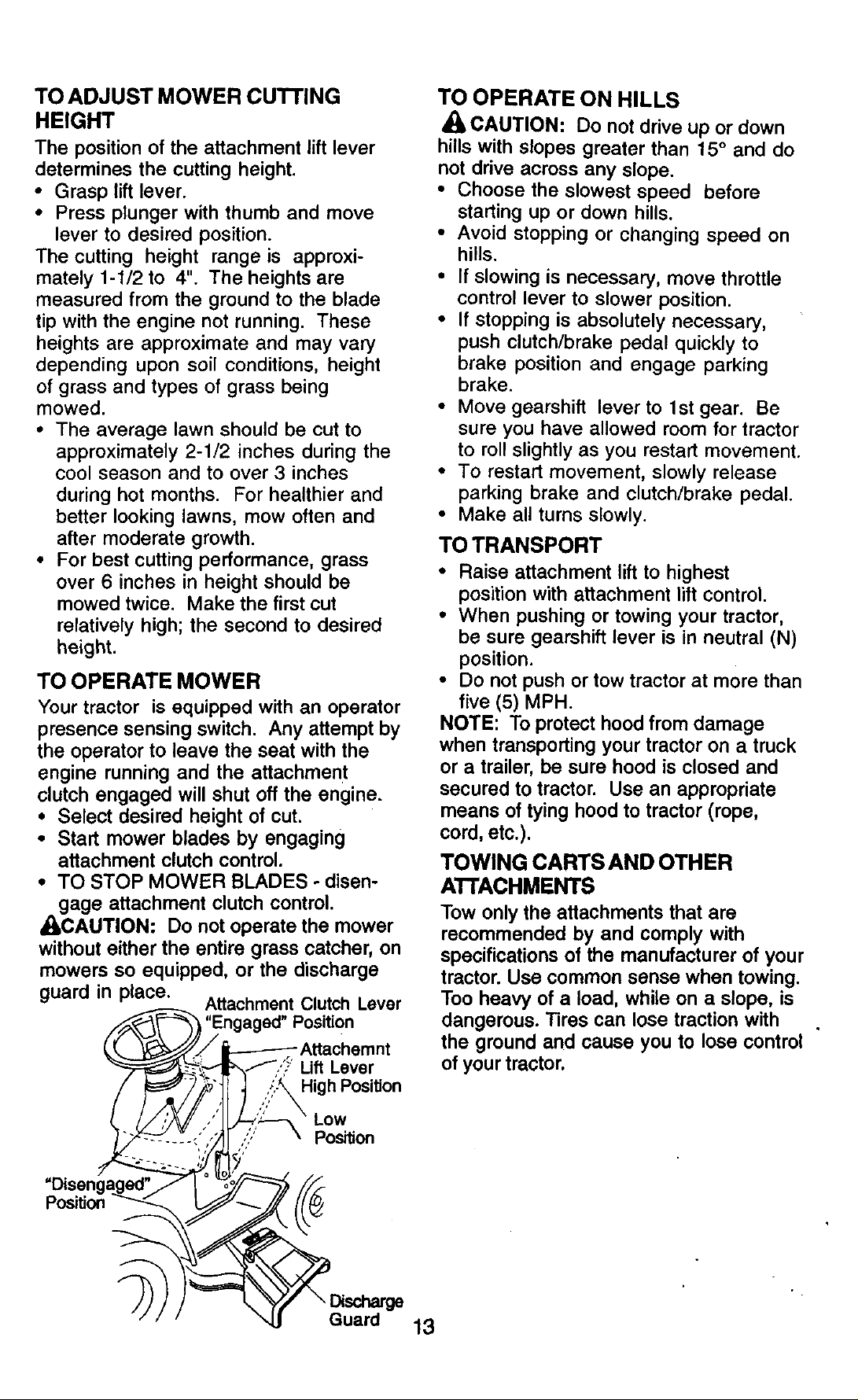 TO ADJUST MOWER CUTTING HEIGHT

The position of the attachment lift lever determines the cutting height.

• Grasp lift lever.
• Press plunger with thumb and move lever to desired position.

The cutting height range is approximately 1-1/2 to 4". The heights are measured from the ground to the blade tip with the engine not running. These heights are approximate and may vary depending upon soil conditions, height of grass and types of grass being mowed.

• The average lawn should be cut to approximately 2-1/2 inches during the cool season and to over 3 inches during hot months. For healthier and better looking lawns, mow often and after moderate growth.
• For best cutting performance, grass over 6 inches in height should be mowed twice. Make the first cut relatively high; the second to desired height.

TO OPERATE MOWER

Your tractor is equipped with an operator presence sensing switch. Any attempt by the operator to leave the seat with the engine running and the attachment clutch engaged will shut off the engine.

• Select desired height of cut.
• Start mower blades by engaging attachment clutch control.
• TO STOP MOWER BLADES - disengage attachment clutch control.

CAUTION: Do not operate the mower without either the entire grass catcher, on mowers so equipped, or the discharge guard in place.

Attachment Clutch Lever "Engaged" Position

Attachemnt Lift Lever High Position

Low Position

"Disengaged" Position

Discharge Guard

TO OPERATE ON HILLS

CAUTION: Do not drive up or down hills with slopes greater than 15° and do not drive across any slope.

• Choose the slowest speed before starting up or down hills.
• Avoid stopping or changing speed on hills.
• If slowing is necessary, move throttle control lever to slower position.
• If stopping is absolutely necessary, push clutch/brake pedal quickly to brake position and engage parking brake.
• Move gearshift lever to 1st gear. Be sure you have allowed room for tractor to roll slightly as you restart movement.
• To restart movement, slowly release parking brake and clutch/brake pedal.
• Make all turns slowly.

TO TRANSPORT

• Raise attachment lift to highest position with attachment lift control.
• When pushing or towing your tractor, be sure gearshift lever is in neutral (N) position.
• Do not push or tow tractor at more than five (5) MPH.

NOTE: To protect hood from damage when transporting your tractor on a truck or a trailer, be sure hood is closed and secured to tractor. Use an appropriate means of tying hood to tractor (rope, cord, etc.).

TOWING CARTS AND OTHER ATTACHMENTS

Tow only the attachments that are recommended by and comply with specifications of the manufacturer of your tractor. Use common sense when towing. Too heavy of a load, while on a slope, is dangerous. Tires can lose traction with the ground and cause you to lose control of your tractor.

13